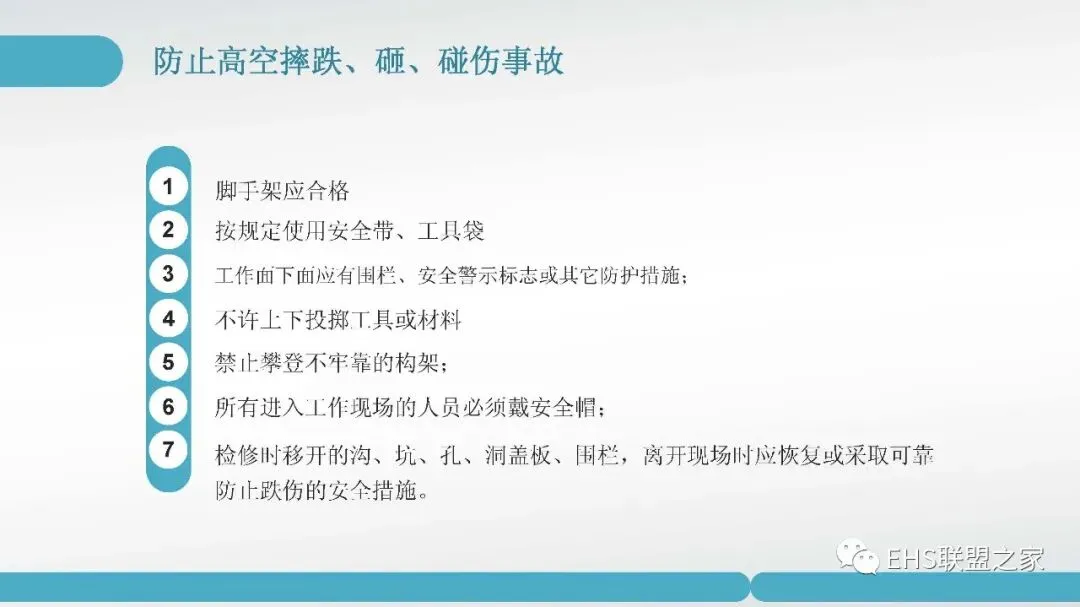 防止高空摔跌、砸、碰伤事故

1 脚手架应合格

2 按规定使用安全带、工具袋

3 工作面下面应有围栏、安全警示标志或其它防护措施;

4 不许上下投掷工具或材料

5 禁止攀登不牢靠的构架;

6 所有进入工作现场的人员必须戴安全帽;

7 检修时移开的沟、坑、孔、洞盖板、围栏，离开现场时应恢复或采取可靠防止跌伤的安全措施。

EHS联盟之家